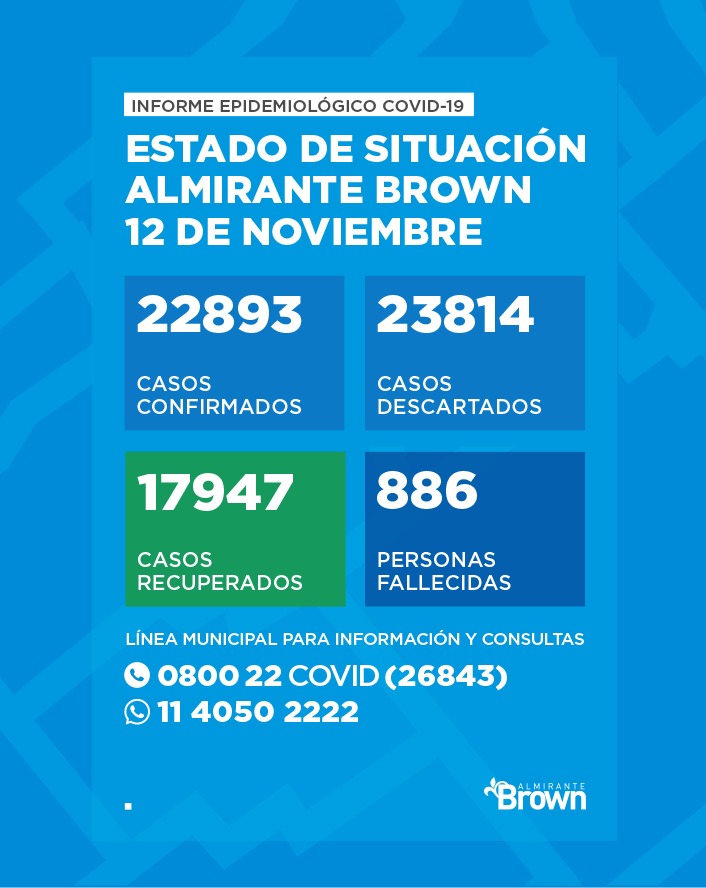 INFORME EPIDEMIOLÓGICO COVID-19

ESTADO DE SITUACIÓN
ALMIRANTE BROWN
12 DE NOVIEMBRE

22893
CASOS CONFIRMADOS

23814
CASOS DESCARTADOS

17947
CASOS RECUPERADOS

886
PERSONAS FALLECIDAS

LÍNEA MUNICIPAL PARA INFORMACIÓN Y CONSULTAS
0800 22 COVID (26843)
11 4050 2222

ALMIRANTE
Brown